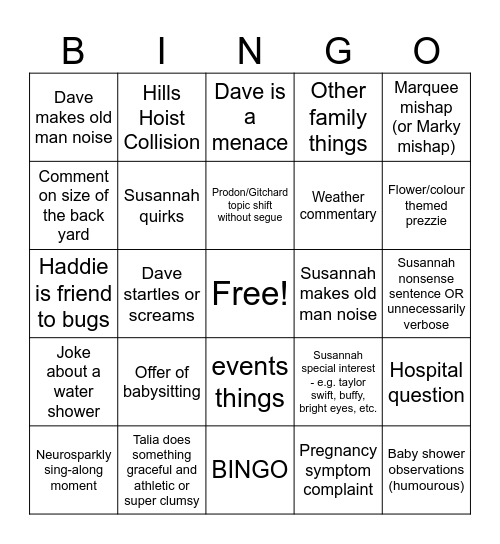 | B | I | N | G | O |
|---|---|---|---|---|
| Dave makes old man noise | Hills Hoist Collision | Dave is a menace | Other family things | Marquee mishap (or Marky mishap) |
| Comment on size of the back yard | Susannah quirks | Prodon/Gitchard topic shift without segue | Weather commentary | Flower/colour themed prezzie |
| Haddie is friend to bugs | Dave startles or screams | Free! | Susannah makes old man noise | Susannah nonsense sentence OR unnecessarily verbose |
| Joke about a water shower | Offer of babysitting | events things | Susannah special interest - e.g. taylor swift, buffy, bright eyes, etc. | Hospital question |
| Neurosparkly sing-along moment | Talia does something graceful and athletic or super clumsy | BINGO | Pregnancy symptom complaint | Baby shower observations (humourous) |